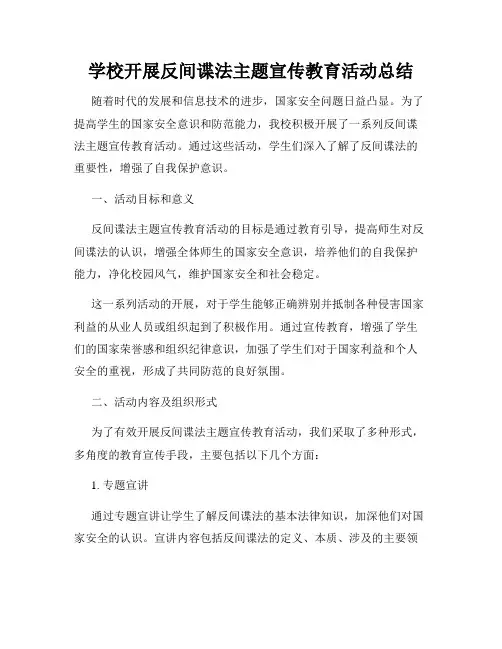 学校开展反间谍法主题宣传教育活动总结

随着时代的发展和信息技术的进步，国家安全问题日益凸显。为了提高学生的国家安全意识和防范能力，我校积极开展了一系列反间谍法主题宣传教育活动。通过这些活动，学生们深入了解了反间谍法的重要性，增强了自我保护意识。

一、活动目标和意义

反间谍法主题宣传教育活动的目标是通过教育引导，提高师生对反间谍法的认识，增强全体师生的国家安全意识，培养他们的自我保护能力，净化校园风气，维护国家安全和社会稳定。

这一系列活动的开展，对于学生能够正确辨别并抵制各种侵害国家利益的从业人员或组织起到了积极作用。通过宣传教育，增强了学生们的国家荣誉感和组织纪律意识，加强了学生们对于国家利益和个人安全的重视，形成了共同防范的良好氛围。

二、活动内容及组织形式

为了有效开展反间谍法主题宣传教育活动，我们采取了多种形式，多角度的教育宣传手段，主要包括以下几个方面：

1. 专题宣讲

通过专题宣讲让学生了解反间谍法的基本法律知识，加深他们对国家安全的认识。宣讲内容包括反间谍法的定义、本质、涉及的主要领